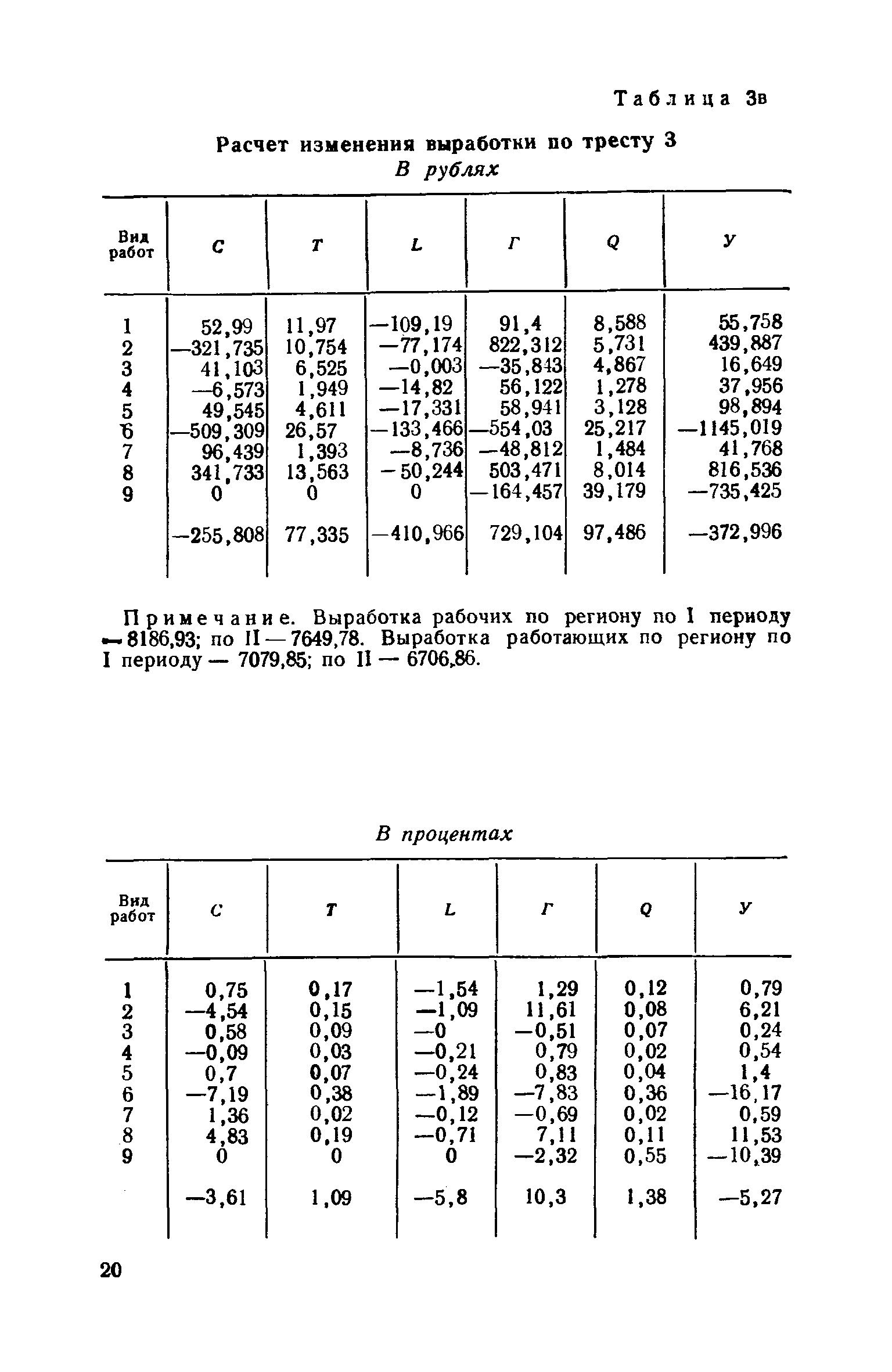 Таблица 3в

Расчет изменения выработки по тресту 3

В рублях

| Вид работ | С | Т | L | Г | Q | У |
|---|---|---|---|---|---|---|
| 1 | 52,99 | 11,97 | —109,19 | 91,4 | 8,588 | 55,758 |
| 2 | —321,735 | 10,754 | —77,174 | 822,312 | 5,731 | 439,887 |
| 3 | 41,103 | 6,525 | —0,003 | —35,843 | 4,867 | 16,649 |
| 4 | —6,573 | 1,949 | —14,82 | 56,122 | 1,278 | 37,956 |
| 5 | 49,545 | 4,611 | —17,331 | 58,941 | 3,128 | 98,894 |
| 6 | —509,309 | 26,57 | —133,466 | —554,03 | 25,217 | —1145,019 |
| 7 | 96,439 | 1,393 | —8,736 | —48,812 | 1,484 | 41,768 |
| 8 | 341,733 | 13,563 | —50,244 | 503,471 | 8,014 | 816,536 |
| 9 | 0 | 0 | 0 | —164,457 | 39,179 | —735,425 |
| | —255,808 | 77,335 | —410,966 | 729,104 | 97,486 | —372,996 |

Примечание. Выработка рабочих по региону по I периоду — 8186,93; по II — 7649,78. Выработка работающих по региону по I периоду — 7079,85; по II — 6706,86.

В процентах

| Вид работ | С | Т | L | Г | Q | У |
|---|---|---|---|---|---|---|
| 1 | 0,75 | 0,17 | —1,54 | 1,29 | 0,12 | 0,79 |
| 2 | —4,54 | 0,15 | —1,09 | 11,61 | 0,08 | 6,21 |
| 3 | 0,58 | 0,09 | —0 | —0,51 | 0,07 | 0,24 |
| 4 | —0,09 | 0,03 | —0,21 | 0,79 | 0,02 | 0,54 |
| 5 | 0,7 | 0,07 | —0,24 | 0,83 | 0,04 | 1,4 |
| 6 | —7,19 | 0,38 | —1,89 | —7,83 | 0,36 | —16,17 |
| 7 | 1,36 | 0,02 | —0,12 | —0,69 | 0,02 | 0,59 |
| 8 | 4,83 | 0,19 | —0,71 | 7,11 | 0,11 | 11,53 |
| 9 | 0 | 0 | 0 | —2,32 | 0,55 | —10,39 |
| | —3,61 | 1,09 | —5,8 | 10,3 | 1,38 | —5,27 |

20